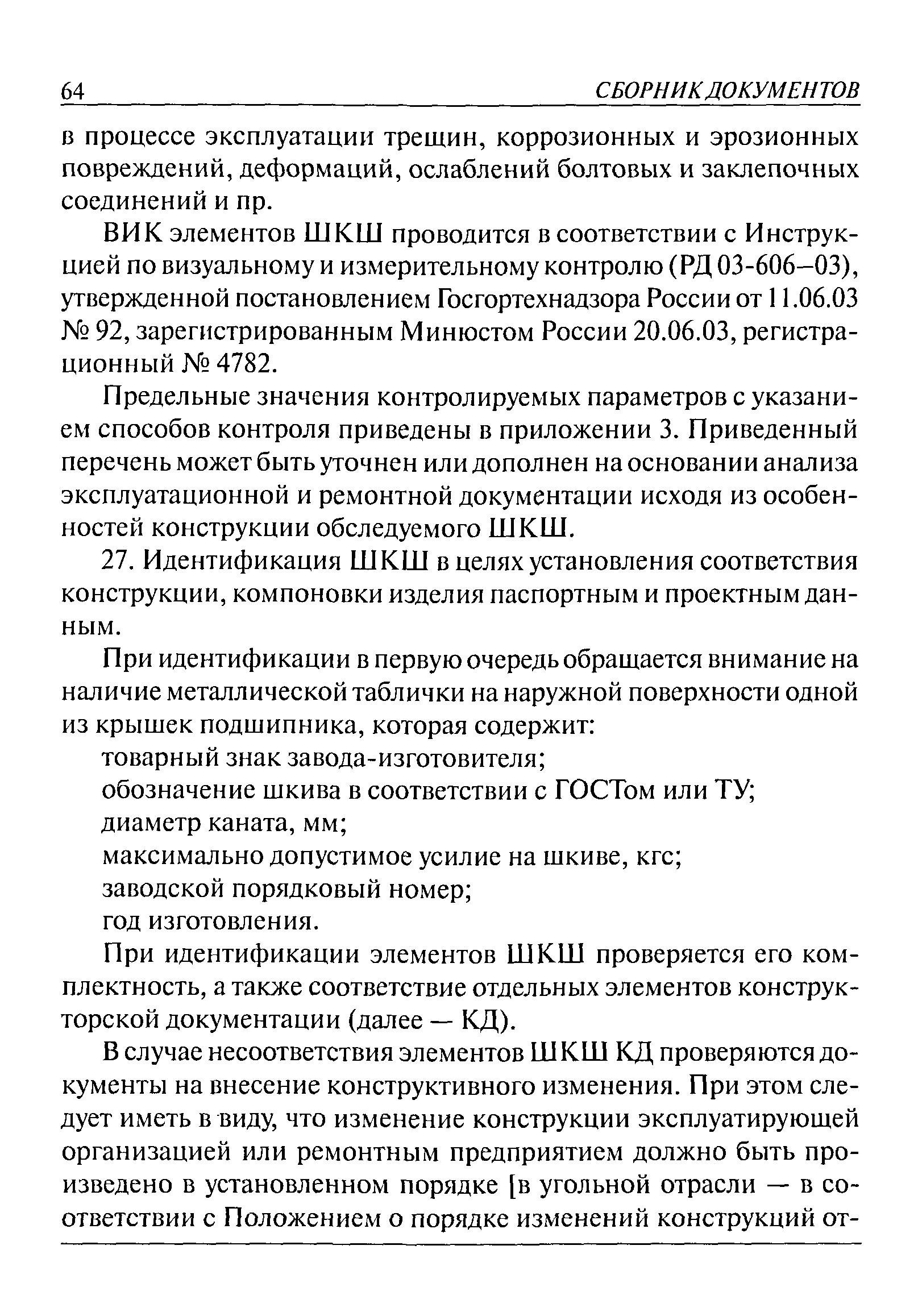 64 СБОРНИК ДОКУМЕНТОВ

в процессе эксплуатации трещин, коррозионных и эрозионных повреждений, деформаций, ослаблений болтовых и заклепочных соединений и пр.

ВИК элементов ШКШ проводится в соответствии с Инструкцией по визуальному и измерительному контролю (РД 03-606–03), утвержденной постановлением Госгортехнадзора России от 11.06.03 № 92, зарегистрированным Минюстом России 20.06.03, регистрационный № 4782.

Предельные значения контролируемых параметров с указанием способов контроля приведены в приложении 3. Приведенный перечень может быть уточнен или дополнен на основании анализа эксплуатационной и ремонтной документации исходя из особенностей конструкции обследуемого ШКШ.

27. Идентификация ШКШ в целях установления соответствия конструкции, компоновки изделия паспортным и проектным данным.

При идентификации в первую очередь обращается внимание на наличие металлической таблички на наружной поверхности одной из крышек подшипника, которая содержит:

товарный знак завода-изготовителя;

обозначение шкива в соответствии с ГОСТом или ТУ;

диаметр каната, мм;

максимально допустимое усилие на шкиве, кгс;

заводской порядковый номер;

год изготовления.

При идентификации элементов ШКШ проверяется его комплектность, а также соответствие отдельных элементов конструкторской документации (далее — КД).

В случае несоответствия элементов ШКШ КД проверяются документы на внесение конструктивного изменения. При этом следует иметь в виду, что изменение конструкции эксплуатирующей организацией или ремонтным предприятием должно быть произведено в установленном порядке [в угольной отрасли — в соответствии с Положением о порядке изменений конструкций от-